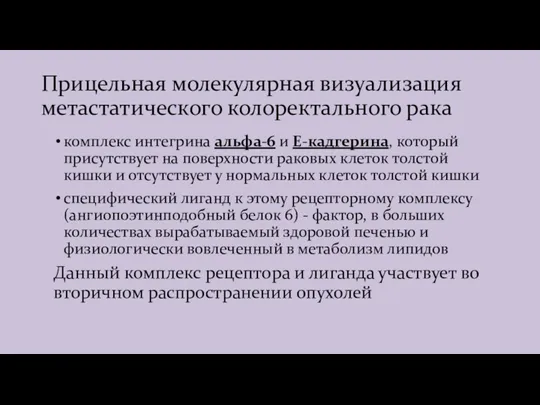 Прицельная молекулярная визуализация метастатического колоректального рака

• комплекс интегрина альфа-6 и Е-кадгерина, который присутствует на поверхности раковых клеток толстой кишки и отсутствует у нормальных клеток толстой кишки

• специфический лиганд к этому рецепторному комплексу (ангиопоэтинподобный белок 6) - фактор, в больших количествах вырабатываемый здоровой печенью и физиологически вовлеченный в метаболизм липидов

Данный комплекс рецептора и лиганда участвует во вторичном распространении опухолей